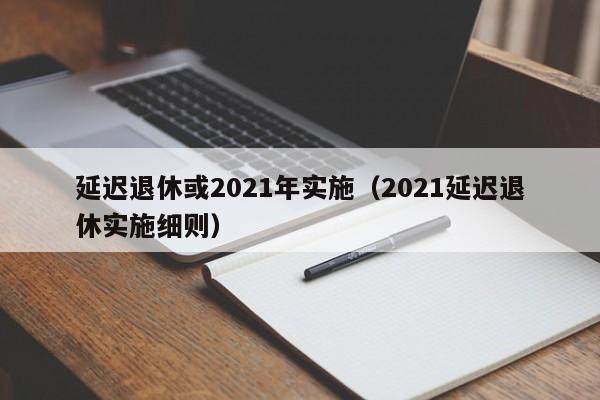 延迟退休或2021年实施（2021延迟退休实施细则）